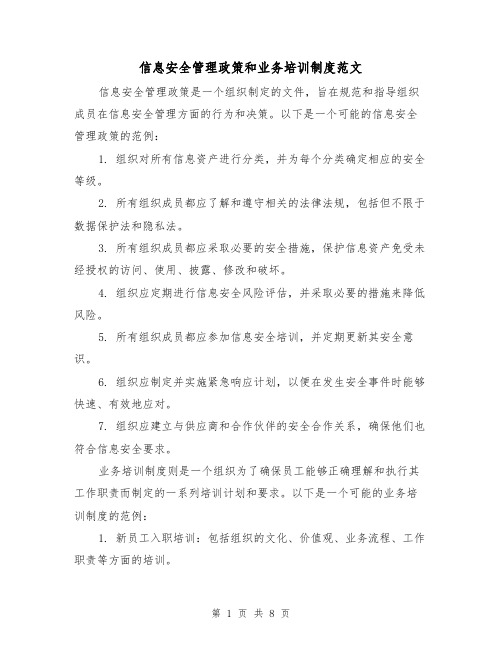 信息安全管理政策和业务培训制度范文

信息安全管理政策是一个组织制定的文件，旨在规范和指导组织成员在信息安全管理方面的行为和决策。以下是一个可能的信息安全管理政策的范例：

1. 组织对所有信息资产进行分类，并为每个分类确定相应的安全等级。

2. 所有组织成员都应了解和遵守相关的法律法规，包括但不限于数据保护法和隐私法。

3. 所有组织成员都应采取必要的安全措施，保护信息资产免受未经授权的访问、使用、披露、修改和破坏。

4. 组织应定期进行信息安全风险评估，并采取必要的措施来降低风险。

5. 所有组织成员都应参加信息安全培训，并定期更新其安全意识。

6. 组织应制定并实施紧急响应计划，以便在发生安全事件时能够快速、有效地应对。

7. 组织应建立与供应商和合作伙伴的安全合作关系，确保他们也符合信息安全要求。

业务培训制度则是一个组织为了确保员工能够正确理解和执行其工作职责而制定的一系列培训计划和要求。以下是一个可能的业务培训制度的范例：

1. 新员工入职培训：包括组织的文化、价值观、业务流程、工作职责等方面的培训。

第 1 页 共 8 页